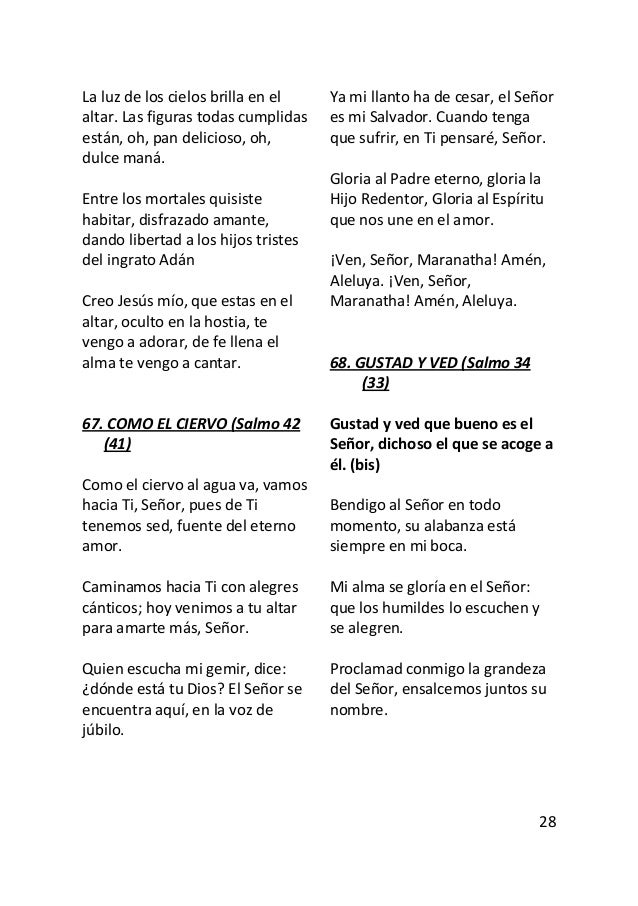 La luz de los cielos brilla en el altar. Las figuras todas cumplidas están, oh, pan delicioso, oh, dulce maná.

Entre los mortales quisiste habitar, disfrazado amante, dando libertad a los hijos tristes del ingrato Adán

Creo Jesús mío, que estas en el altar, oculto en la hostia, te vengo a adorar, de fe llena el alma te vengo a cantar.

67. COMO EL CIERVO (Salmo 42 (41)

Como el ciervo al agua va, vamos hacia Ti, Señor, pues de Ti tenemos sed, fuente del eterno amor.

Caminamos hacia Ti con alegres cánticos; hoy venimos a tu altar para amarte más, Señor.

Quien escucha mi gemir, dice: ¿dónde está tu Dios? El Señor se encuentra aquí, en la voz de júbilo.

Ya mi llanto ha de cesar, el Señor es mi Salvador. Cuando tenga que sufrir, en Ti pensaré, Señor.

Gloria al Padre eterno, gloria la Hijo Redentor, Gloria al Espíritu que nos une en el amor.

¡Ven, Señor, Maranatha! Amén, Aleluya. ¡Ven, Señor, Maranatha! Amén, Aleluya.

68. GUSTAD Y VED (Salmo 34 (33)

Gustad y ved que bueno es el Señor, dichoso el que se acoge a él. (bis)

Bendigo al Señor en todo momento, su alabanza está siempre en mi boca.

Mi alma se gloría en el Señor: que los humildes lo escuchen y se alegren.

Proclamad conmigo la grandeza del Señor, ensalcemos juntos su nombre.

28